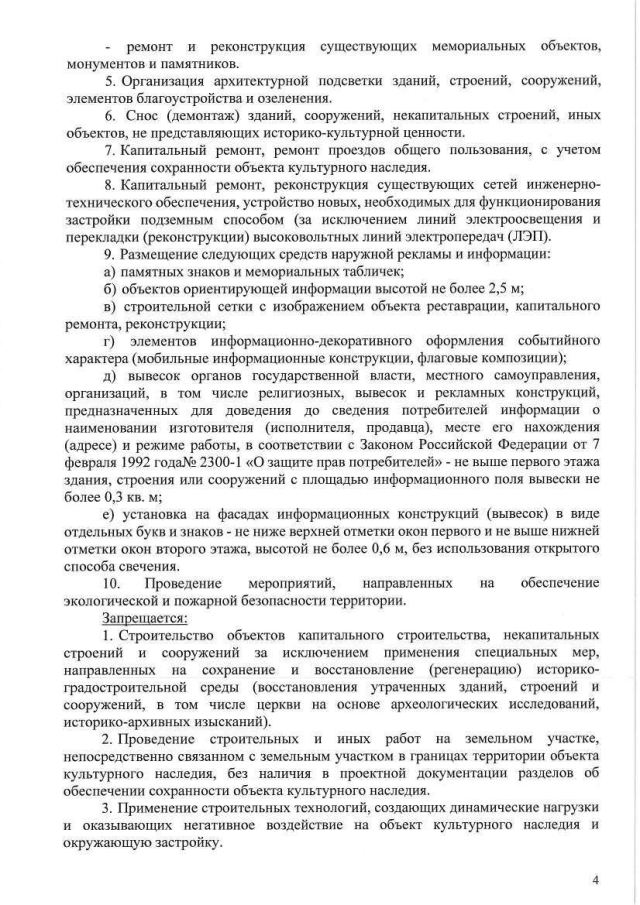 - ремонт и реконструкция существующих мемориальных объектов, монументов и памятников.

5. Организация архитектурной подсветки зданий, строений, сооружений, элементов благоустройства и озеленения.

6. Снос (демонтаж) зданий, сооружений, некапитальных строений, иных объектов, не представляющих историко-культурной ценности.

7. Капитальный ремонт, ремонт проездов общего пользования, с учетом обеспечения сохранности объекта культурного наследия.

8. Капитальный ремонт, реконструкция существующих сетей инженерно-технического обеспечения, устройство новых, необходимых для функционирования застройки подземным способом (за исключением линий электроосвещения и перекладки (реконструкции) высоковольтных линий электропередач (ЛЭП).

9. Размещение следующих средств наружной рекламы и информации:

а) памятных знаков и мемориальных табличек;

б) объектов ориентирующей информации высотой не более 2,5 м;

в) строительной сетки с изображением объекта реставрации, капитального ремонта, реконструкции;

г) элементов информационно-декоративного оформления событийного характера (мобильные информационные конструкции, флаговые композиции);

д) вывесок органов государственной власти, местного самоуправления, организаций, в том числе религиозных, вывесок и рекламных конструкций, предназначенных для доведения до сведения потребителей информации о наименовании изготовителя (исполнителя, продавца), месте его нахождения (адресе) и режиме работы, в соответствии с Законом Российской Федерации от 7 февраля 1992 года№ 2300-1 «О защите прав потребителей» - не выше первого этажа здания, строения или сооружений с площадью информационного поля вывески не более 0,3 кв. м;

е) установка на фасадах информационных конструкций (вывесок) в виде отдельных букв и знаков - не ниже верхней отметки окон первого и не выше нижней отметки окон второго этажа, высотой не более 0,6 м, без использования открытого способа свечения.

10. Проведение мероприятий, направленных на обеспечение экологической и пожарной безопасности территории.

Запрещается:

1. Строительство объектов капитального строительства, некапитальных строений и сооружений за исключением применения специальных мер, направленных на сохранение и восстановление (регенерацию) историко-градостроительной среды (восстановления утраченных зданий, строений и сооружений, в том числе церкви на основе археологических исследований, историко-архивных изысканий).

2. Проведение строительных и иных работ на земельном участке, непосредственно связанном с земельным участком в границах территории объекта культурного наследия, без наличия в проектной документации разделов об обеспечении сохранности объекта культурного наследия.

3. Применение строительных технологий, создающих динамические нагрузки и оказывающих негативное воздействие на объект культурного наследия и окружающую застройку.

4